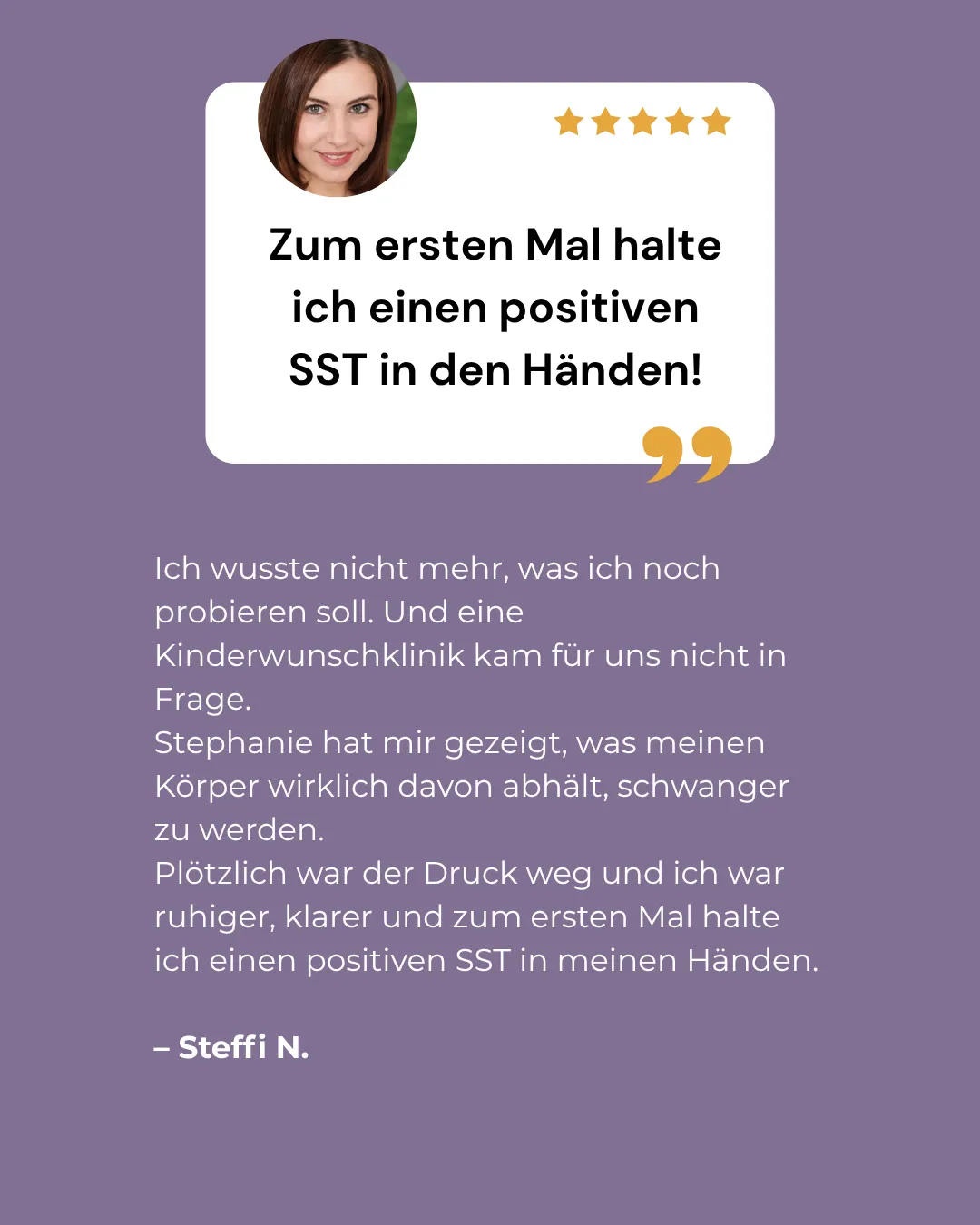 Zum ersten Mal halte ich einen positiven SST in den Händen!

Ich wusste nicht mehr, was ich noch probieren soll. Und eine Kinderwunschklinik kam für uns nicht in Frage.
Stephanie hat mir gezeigt, was meinen Körper wirklich davon abhält, schwanger zu werden.
Plötzlich war der Druck weg und ich war ruhiger, klarer und zum ersten Mal halte ich einen positiven SST in meinen Händen.

– Steffi N.